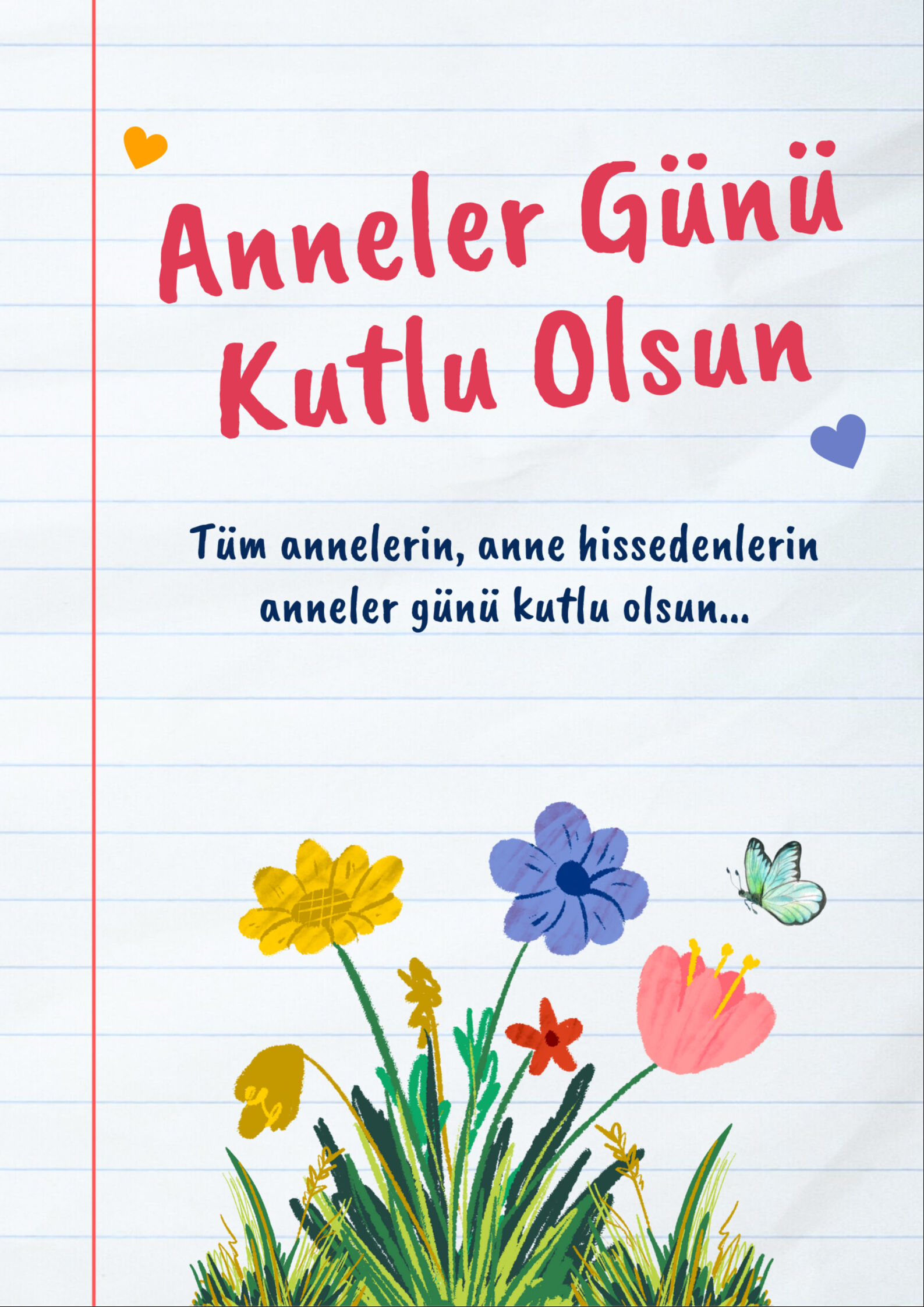 Anneler Günü Kutlu Olsun

Tüm annelerin, anne hissedenlerin anneler günü kutlu olsun...